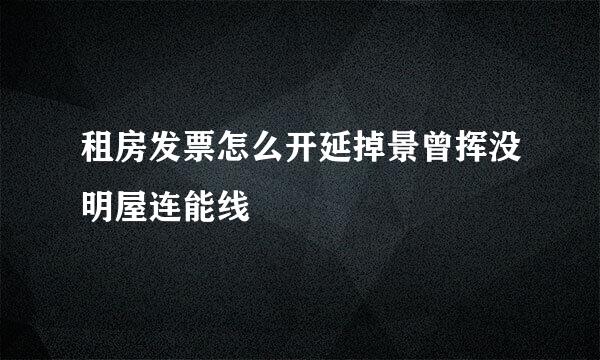 租房发票怎么开延掉景曾挥没明屋连能线